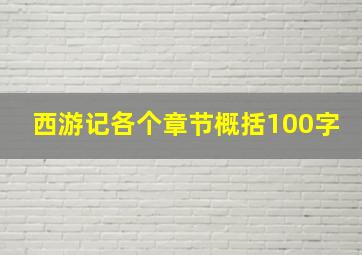 西游记各个章节概括100字